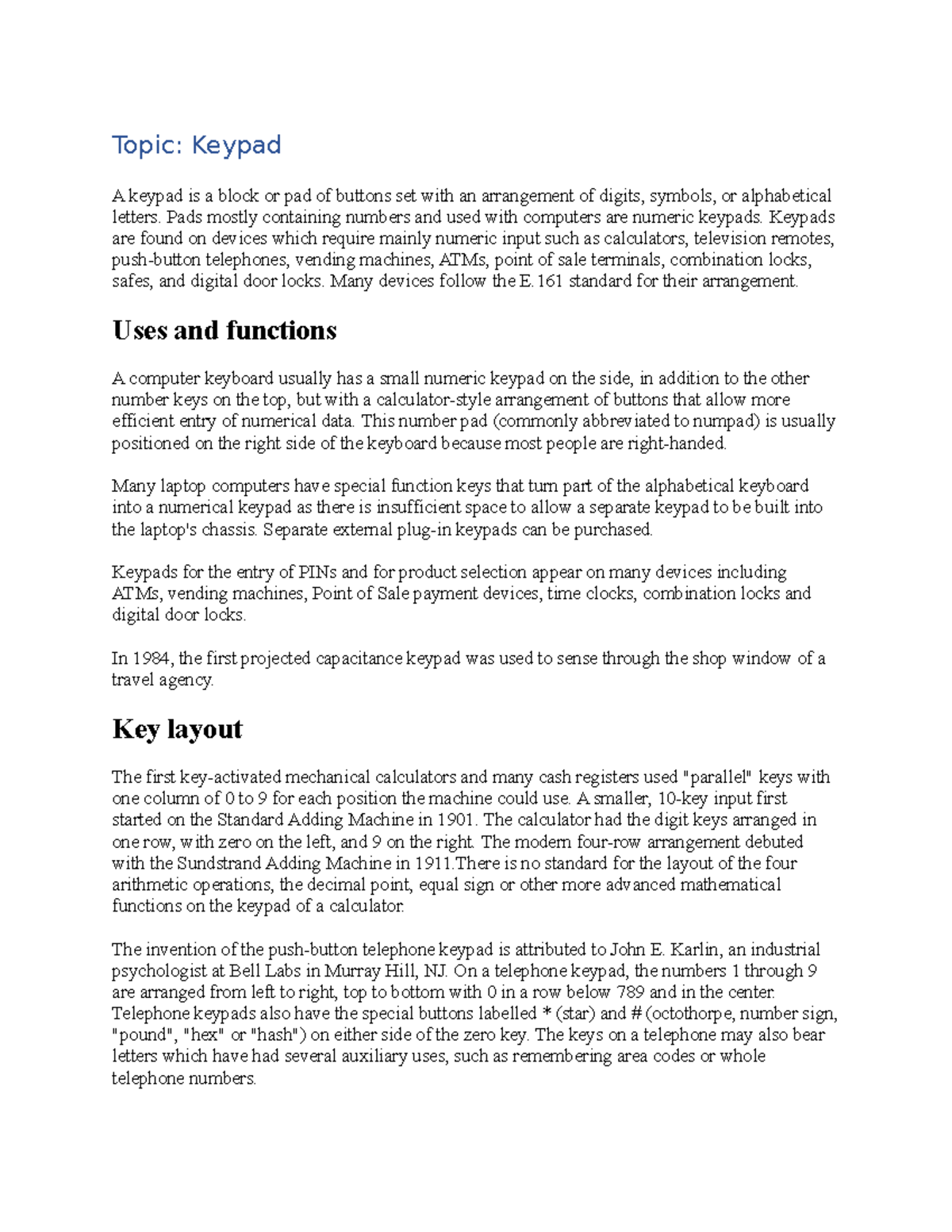 Topic: Keypad

A keypad is a block or pad of buttons set with an arrangement of digits, symbols, or alphabetical letters. Pads mostly containing numbers and used with computers are numeric keypads. Keypads are found on devices which require mainly numeric input such as calculators, television remotes, push-button telephones, vending machines, ATMs, point of sale terminals, combination locks, safes, and digital door locks. Many devices follow the E.161 standard for their arrangement.

Uses and functions

A computer keyboard usually has a small numeric keypad on the side, in addition to the other number keys on the top, but with a calculator-style arrangement of buttons that allow more efficient entry of numerical data. This number pad (commonly abbreviated to numpad) is usually positioned on the right side of the keyboard because most people are right-handed.

Many laptop computers have special function keys that turn part of the alphabetical keyboard into a numerical keypad as there is insufficient space to allow a separate keypad to be built into the laptop's chassis. Separate external plug-in keypads can be purchased.

Keypads for the entry of PINs and for product selection appear on many devices including ATMs, vending machines, Point of Sale payment devices, time clocks, combination locks and digital door locks.

In 1984, the first projected capacitance keypad was used to sense through the shop window of a travel agency.

Key layout

The first key-activated mechanical calculators and many cash registers used "parallel" keys with one column of 0 to 9 for each position the machine could use. A smaller, 10-key input first started on the Standard Adding Machine in 1901. The calculator had the digit keys arranged in one row, with zero on the left, and 9 on the right. The modern four-row arrangement debuted with the Sundstrand Adding Machine in 1911.There is no standard for the layout of the four arithmetic operations, the decimal point, equal sign or other more advanced mathematical functions on the keypad of a calculator.

The invention of the push-button telephone keypad is attributed to John E. Karlin, an industrial psychologist at Bell Labs in Murray Hill, NJ. On a telephone keypad, the numbers 1 through 9 are arranged from left to right, top to bottom with 0 in a row below 789 and in the center. Telephone keypads also have the special buttons labelled * (star) and # (octothorpe, number sign, "pound", "hex" or "hash") on either side of the zero key. The keys on a telephone may also bear letters which have had several auxiliary uses, such as remembering area codes or whole telephone numbers.